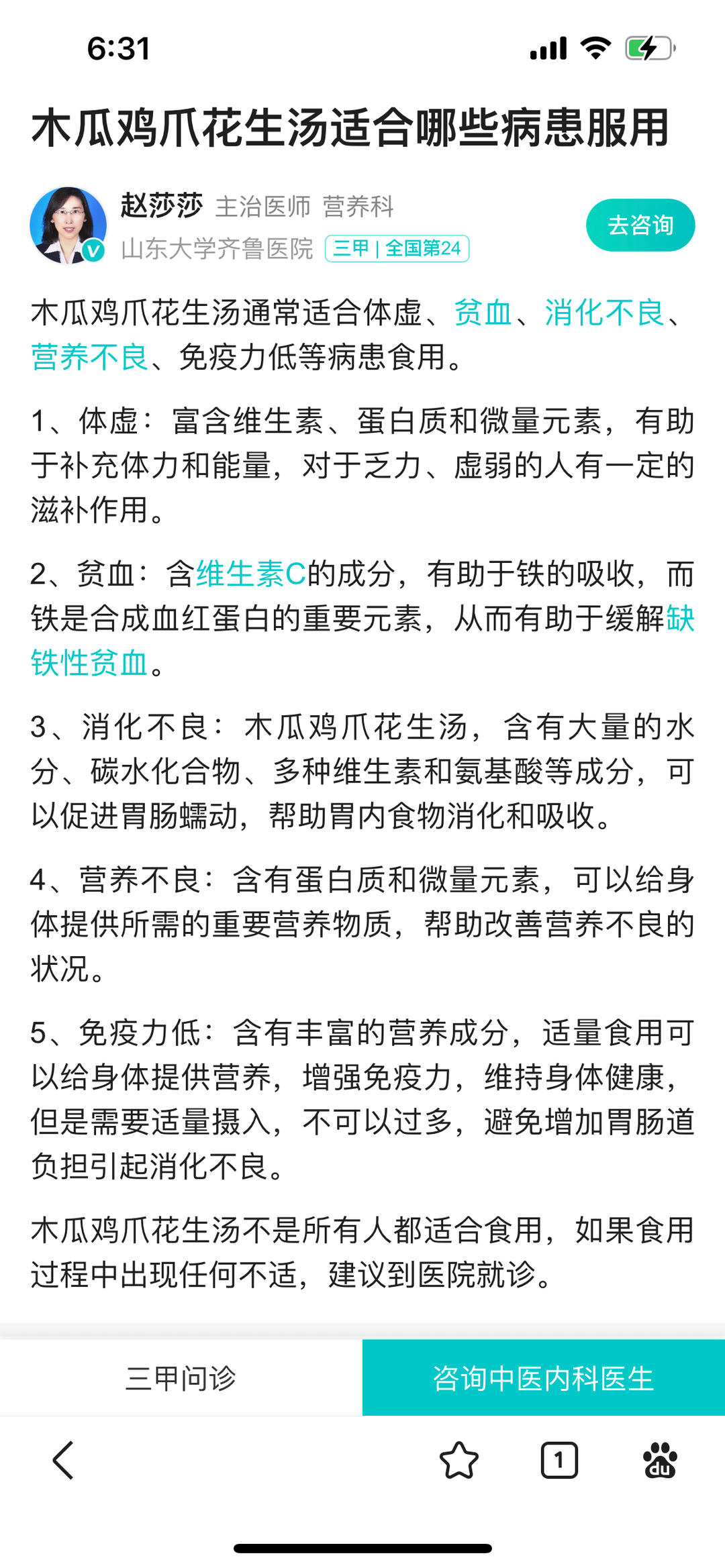 6:31

木瓜鸡爪花生汤适合哪些病患服用

赵莎莎 主治医师 营养科
山东大学齐鲁医院 三甲 | 全国第24

去咨询

木瓜鸡爪花生汤通常适合体虚、贫血、消化不良、营养不良、免疫力低等病患食用。

1、体虚：富含维生素、蛋白质和微量元素，有助于补充体力和能量，对于乏力、虚弱的人有一定的滋补作用。

2、贫血：含维生素C的成分，有助于铁的吸收，而铁是合成血红蛋白的重要元素，从而有助于缓解缺铁性贫血。

3、消化不良：木瓜鸡爪花生汤，含有大量的水分、碳水化合物、多种维生素和氨基酸等成分，可以促进胃肠蠕动，帮助胃内食物消化和吸收。

4、营养不良：含有蛋白质和微量元素，可以给身体提供所需的重要营养物质，帮助改善营养不良的状况。

5、免疫力低：含有丰富的营养成分，适量食用可以给身体提供营养，增强免疫力，维持身体健康，但是需要适量摄入，不可以过多，避免增加胃肠道负担引起消化不良。

木瓜鸡爪花生汤不是所有人都适合食用，如果食用过程中出现任何不适，建议到医院就诊。

三甲问诊

咨询中医内科医生

1